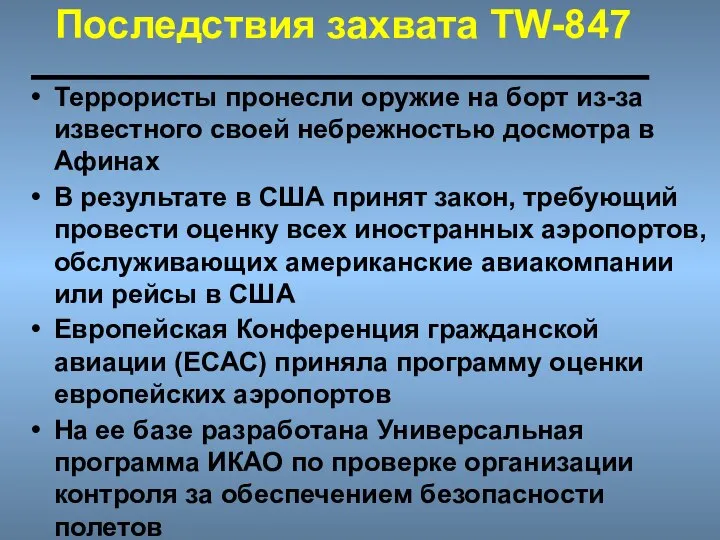 Последствия захвата TW-847

• Террористы пронесли оружие на борт из-за известного своей небрежностью досмотра в Афинах

• В результате в США принят закон, требующий провести оценку всех иностранных аэропортов, обслуживающих американские авиакомпании или рейсы в США

• Европейская Конференция гражданской авиации (ЕСАС) приняла программу оценки европейских аэропортов

• На ее базе разработана Универсальная программа ИКАО по проверке организации контроля за обеспечением безопасности полетов